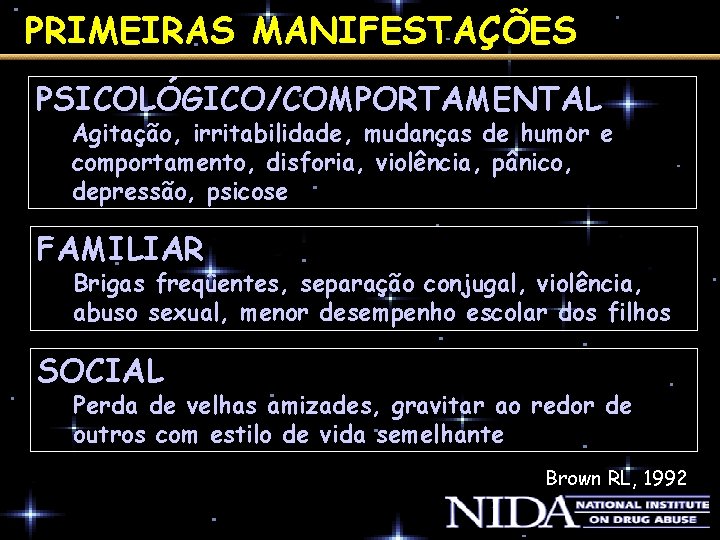 PRIMEIRAS MANIFESTAÇÕES

PSICOLÓGICO/COMPORTAMENTAL
Agitação, irritabilidade, mudanças de humor e comportamento, disforia, violência, pânico, depressão, psicose

FAMILIAR
Brigas freqüentes, separação conjugal, violência, abuso sexual, menor desempenho escolar dos filhos

SOCIAL
Perda de velhas amizades, gravitar ao redor de outros com estilo de vida semelhante

Brown RL, 1992

NIDA NATIONAL INSTITUTE ON DRUG ABUSE